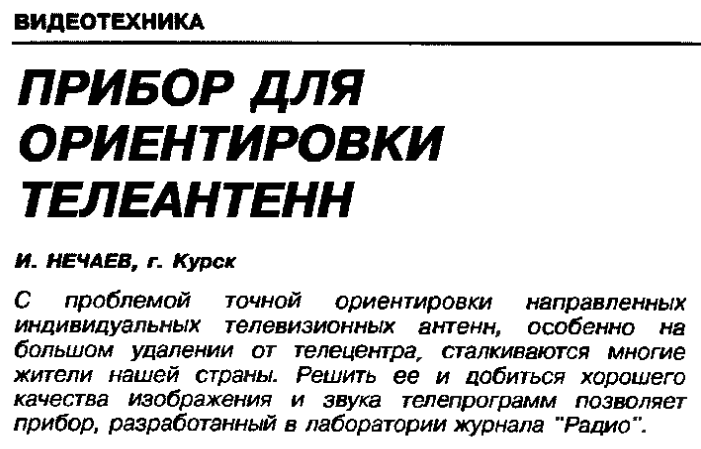 ВИДЕОТЕХНИКА

ПРИБОР ДЛЯ ОРИЕНТИРОВКИ ТЕЛЕАНТЕНН

И. НЕЧАЕВ, г. Курск

С проблемой точной ориентировки направленных индивидуальных телевизионных антенн, особенно на большом удалении от телецентра, сталкиваются многие жители нашей страны. Решить ее и добиться хорошего качества изображения и звука телепрограмм позволяет прибор, разработанный в лаборатории журнала "Радио".